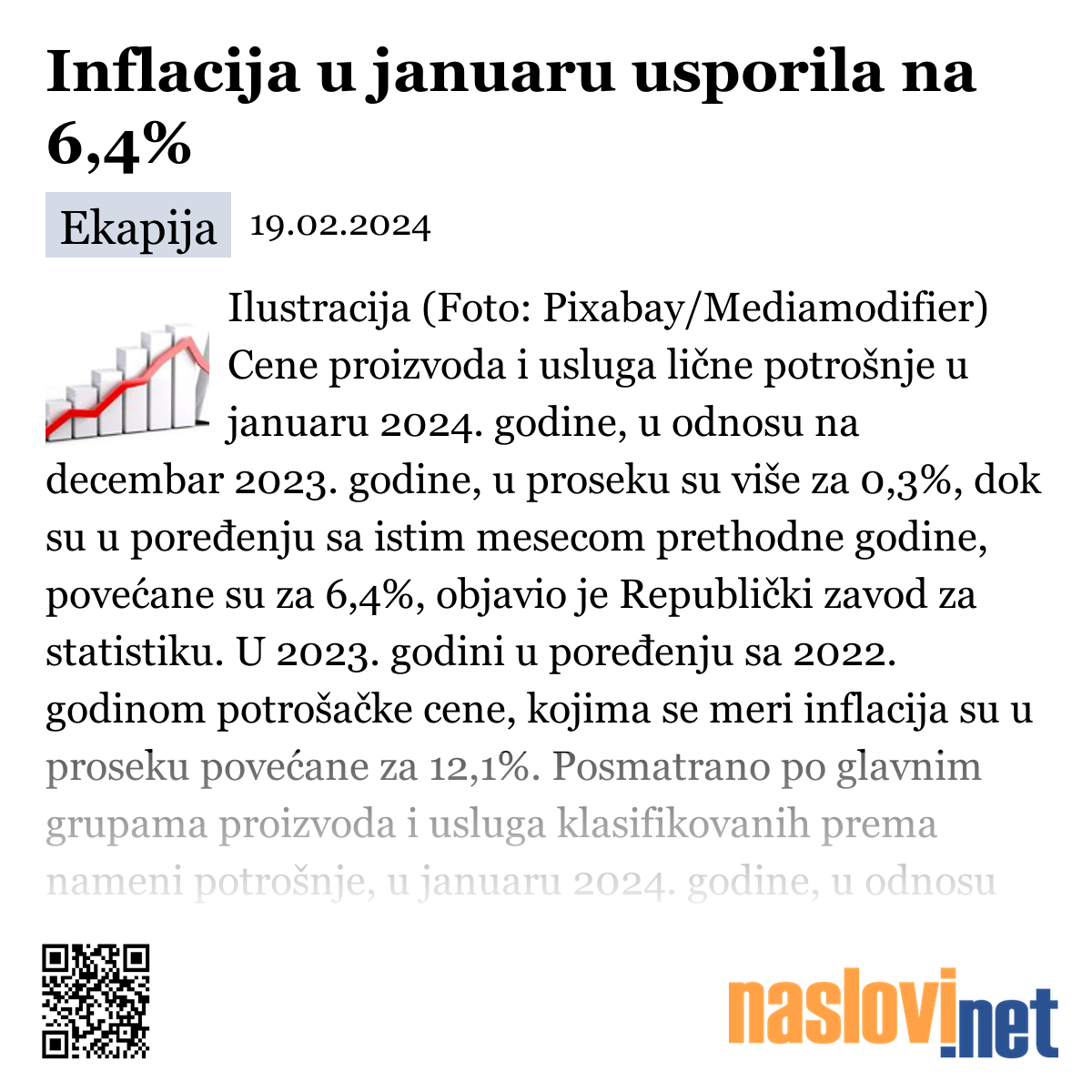 Inflacija u januaru usporila na 6,4%

Ekapija 19.02.2024

Ilustracija (Foto: Pixabay/Mediamodifier) Cene proizvoda i usluga lične potrošnje u januaru 2024. godine, u odnosu na decembar 2023. godine, u proseku su više za 0,3%, dok su u poređenju sa istim mesecom prethodne godine, povećane su za 6,4%, objavio je Republički zavod za statistiku. U 2023. godini u poređenju sa 2022. godinom potrošačke cene, kojima se meri inflacija su u proseku povećane za 12,1%. Posmatrano po glavnim grupama proizvoda i usluga klasifikovanih prema nameni potrošnje, u januaru 2024. godine, u odnosu

naslovi.net